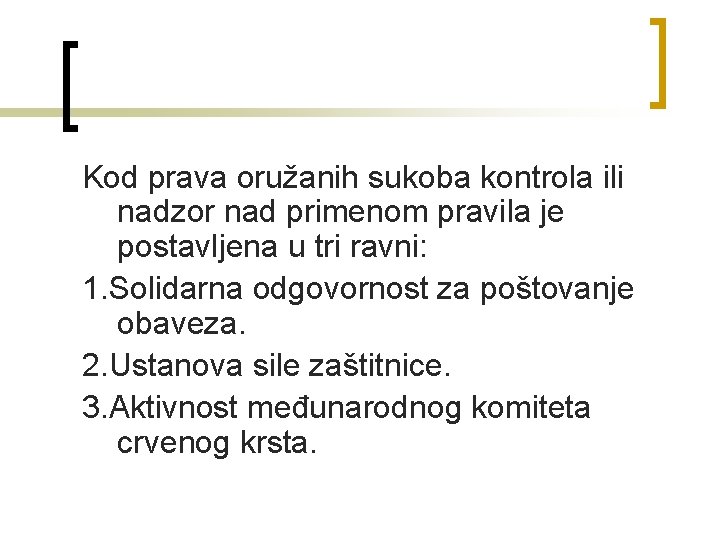 Kod prava oružanih sukoba kontrola ili nadzor nad primenom pravila je postavljena u tri ravni:

1.Solidarna odgovornost za poštovanje obaveza.

2.Ustanova sile zaštitnice.

3.Aktivnost međunarodnog komiteta crvenog krsta.